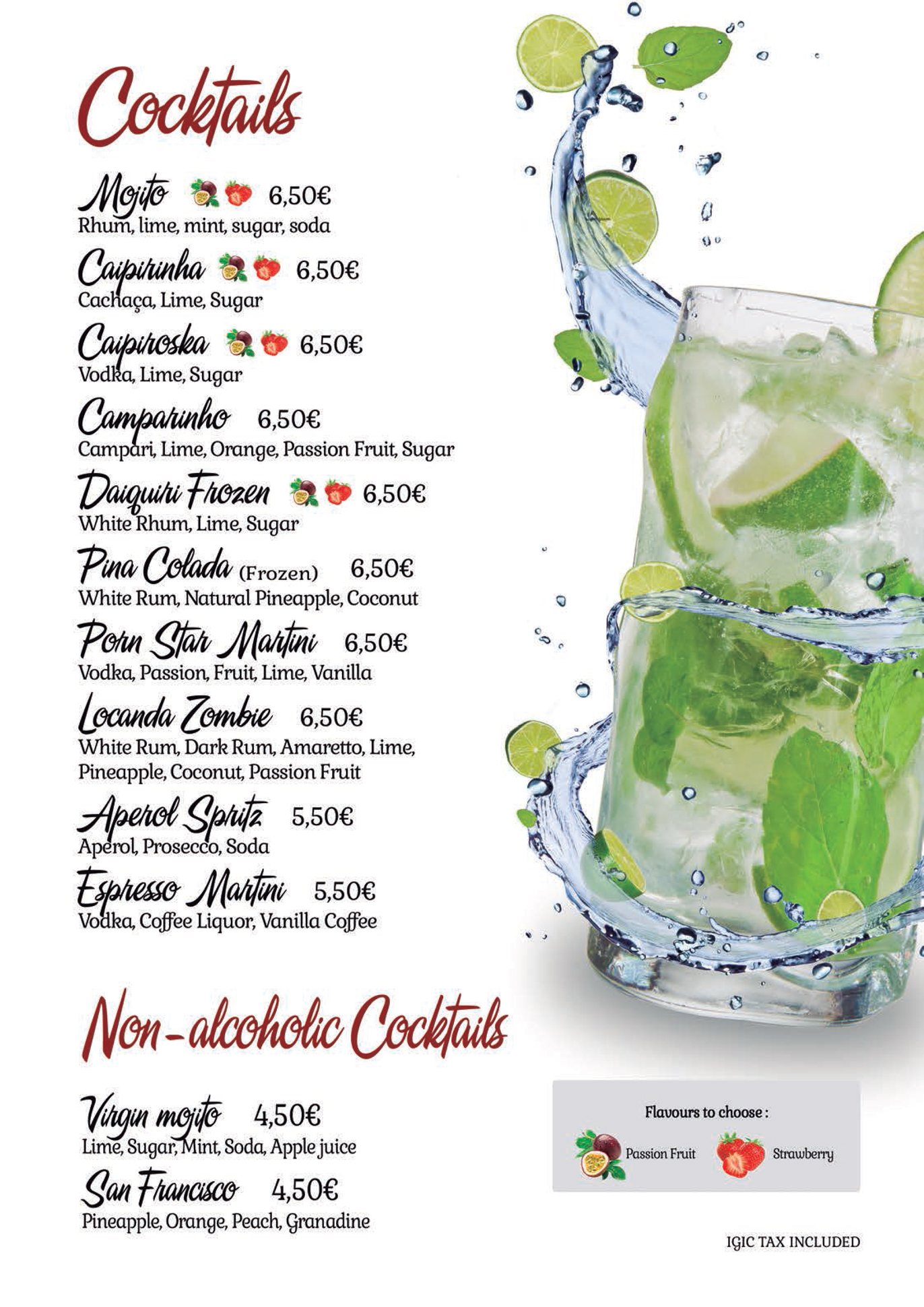 Cocktails

Mojito 6,50€
Rhum, lime, mint, sugar, soda

Caipirinha 6,50€
Cachaça, Lime, Sugar

Caipiroska 6,50€
Vodka, Lime, Sugar

Camparinho 6,50€
Campari, Lime, Orange, Passion Fruit, Sugar

Daiquiri Frozen 6,50€
White Rhum, Lime, Sugar

Pina Colada (Frozen) 6,50€
White Rum, Natural Pineapple, Coconut

Porn Star Martini 6,50€
Vodka, Passion, Fruit, Lime, Vanilla

Locanda Zombie 6,50€
White Rum, Dark Rum, Amaretto, Lime, Pineapple, Coconut, Passion Fruit

Aperol Spritz 5,50€
Aperol, Prosecco, Soda

Espresso Martini 5,50€
Vodka, Coffee Liquor, Vanilla Coffee

Non-alcoholic Cocktails

Virgin mojito 4,50€
Lime, Sugar, Mint, Soda, Apple juice

San Francisco 4,50€
Pineapple, Orange, Peach, Granadine

Flavours to choose :
Passion Fruit
Strawberry

IGIC TAX INCLUDED